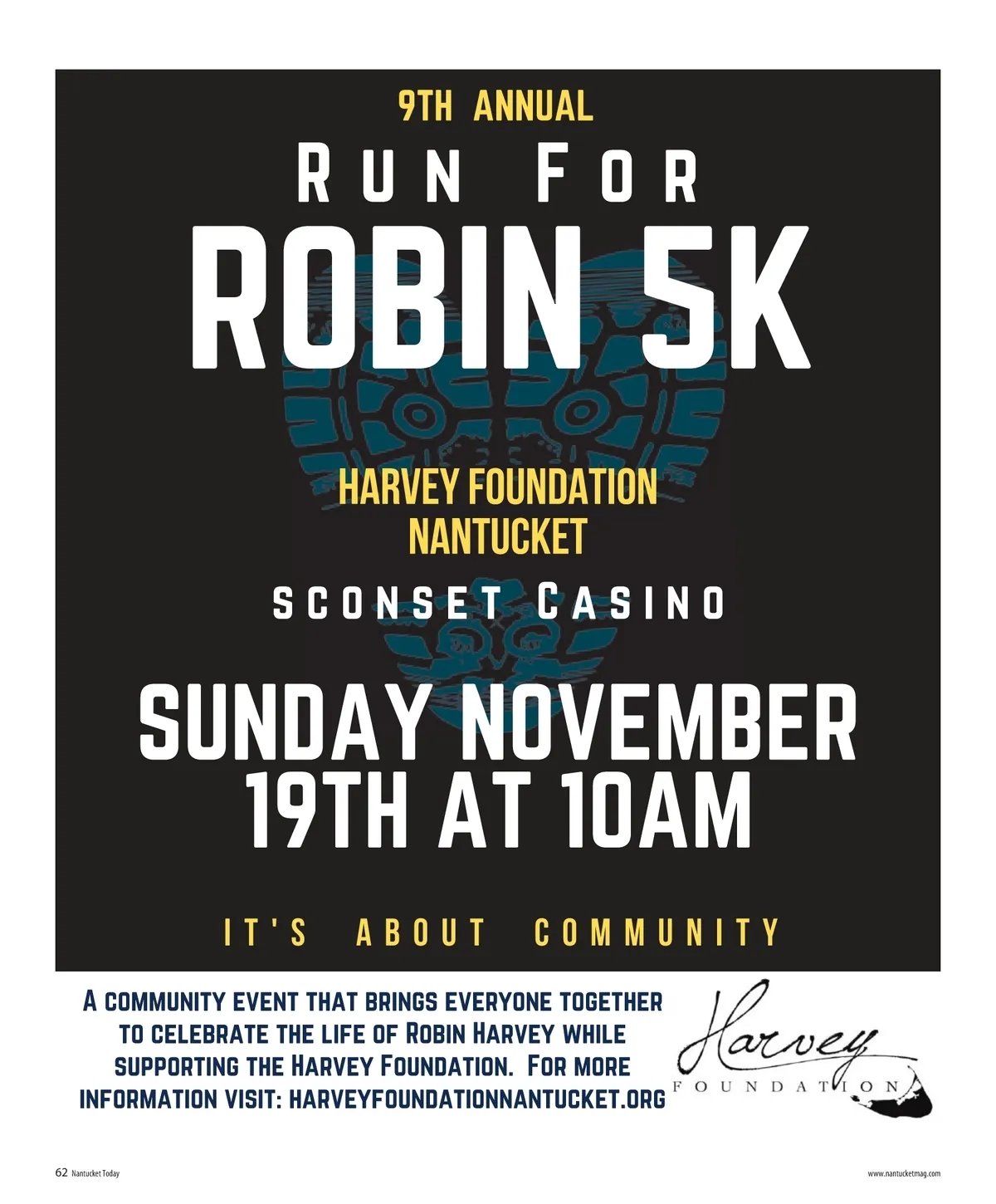 9TH ANNUAL

RUN FOR

ROBIN 5K

HARVEY FOUNDATION
NANTUCKET

SCONSET CASINO

SUNDAY NOVEMBER
19TH AT 10AM

IT'S ABOUT COMMUNITY

A COMMUNITY EVENT THAT BRINGS EVERYONE TOGETHER TO CELEBRATE THE LIFE OF ROBIN HARVEY WHILE SUPPORTING THE HARVEY FOUNDATION. FOR MORE INFORMATION VISIT: HARVEYFOUNDATIONNANTUCKET.ORG

Harvey
FOUNDATION

62 Nantucket Today

www.nantucketmag.com